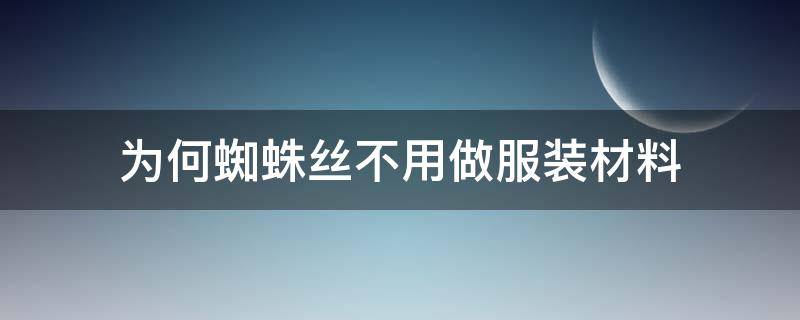 为何蜘蛛丝不用做服装材料